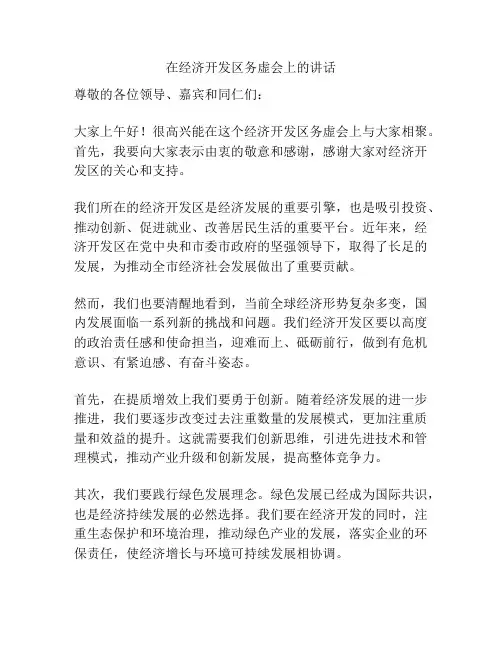 在经济开发区务虚会上的讲话

尊敬的各位领导、嘉宾和同仁们：

大家上午好！很高兴能在这个经济开发区务虚会上与大家相聚。首先，我要向大家表示由衷的敬意和感谢，感谢大家对经济开发区的关心和支持。

我们所在的经济开发区是经济发展的重要引擎，也是吸引投资、推动创新、促进就业、改善居民生活的重要平台。近年来，经济开发区在党中央和市委市政府的坚强领导下，取得了长足的发展，为推动全市经济社会发展做出了重要贡献。

然而，我们也要清醒地看到，当前全球经济形势复杂多变，国内发展面临一系列新的挑战和问题。我们经济开发区要以高度的政治责任感和使命担当，迎难而上、砥砺前行，做到有危机意识、有紧迫感、有奋斗姿态。

首先，在提质增效上我们要勇于创新。随着经济发展的进一步推进，我们要逐步改变过去注重数量的发展模式，更加注重质量和效益的提升。这就需要我们创新思维，引进先进技术和管理模式，推动产业升级和创新发展，提高整体竞争力。

其次，我们要践行绿色发展理念。绿色发展已经成为国际共识，也是经济持续发展的必然选择。我们要在经济开发的同时，注重生态保护和环境治理，推动绿色产业的发展，落实企业的环保责任，使经济增长与环境可持续发展相协调。